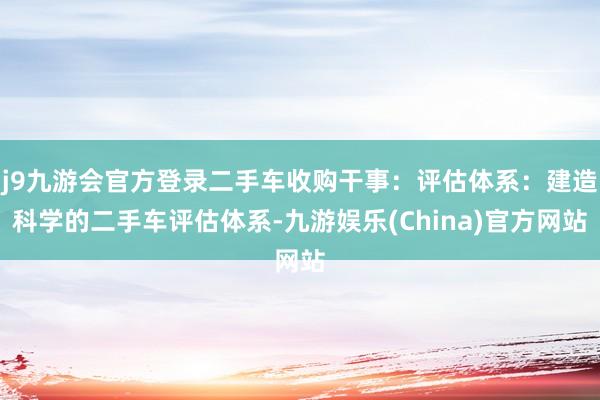 j9九游会官方登录二手车收购干事：评估体系：建造科学的二手车评估体系-九游娱乐(China)官方网站网站